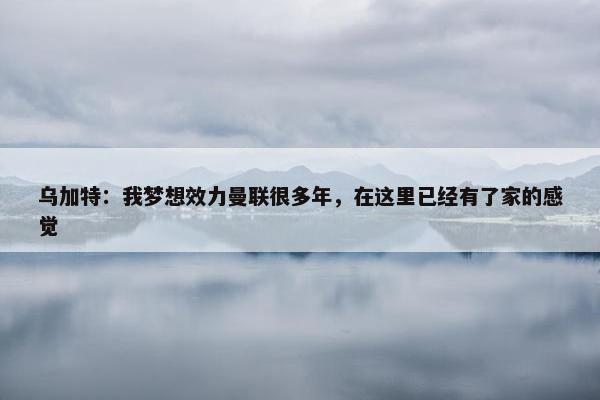 乌加特：我梦想效力曼联很多年，在这里已经有了家的感觉